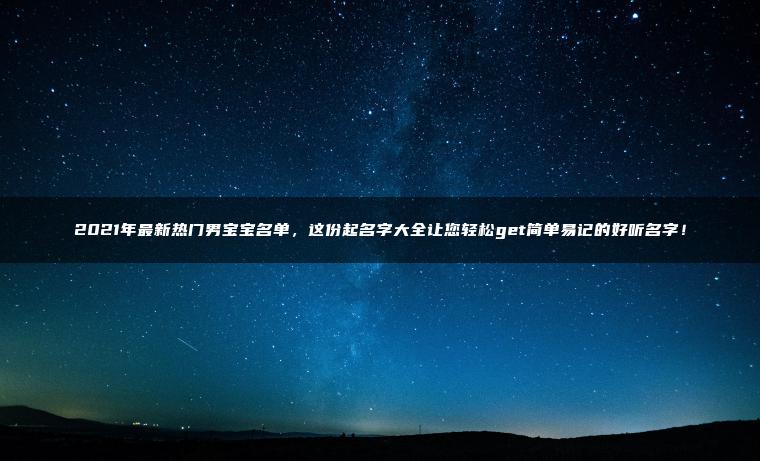 2021年最新热门男宝宝名单，这份起名字大全让您轻松get简单易记的好听名字！